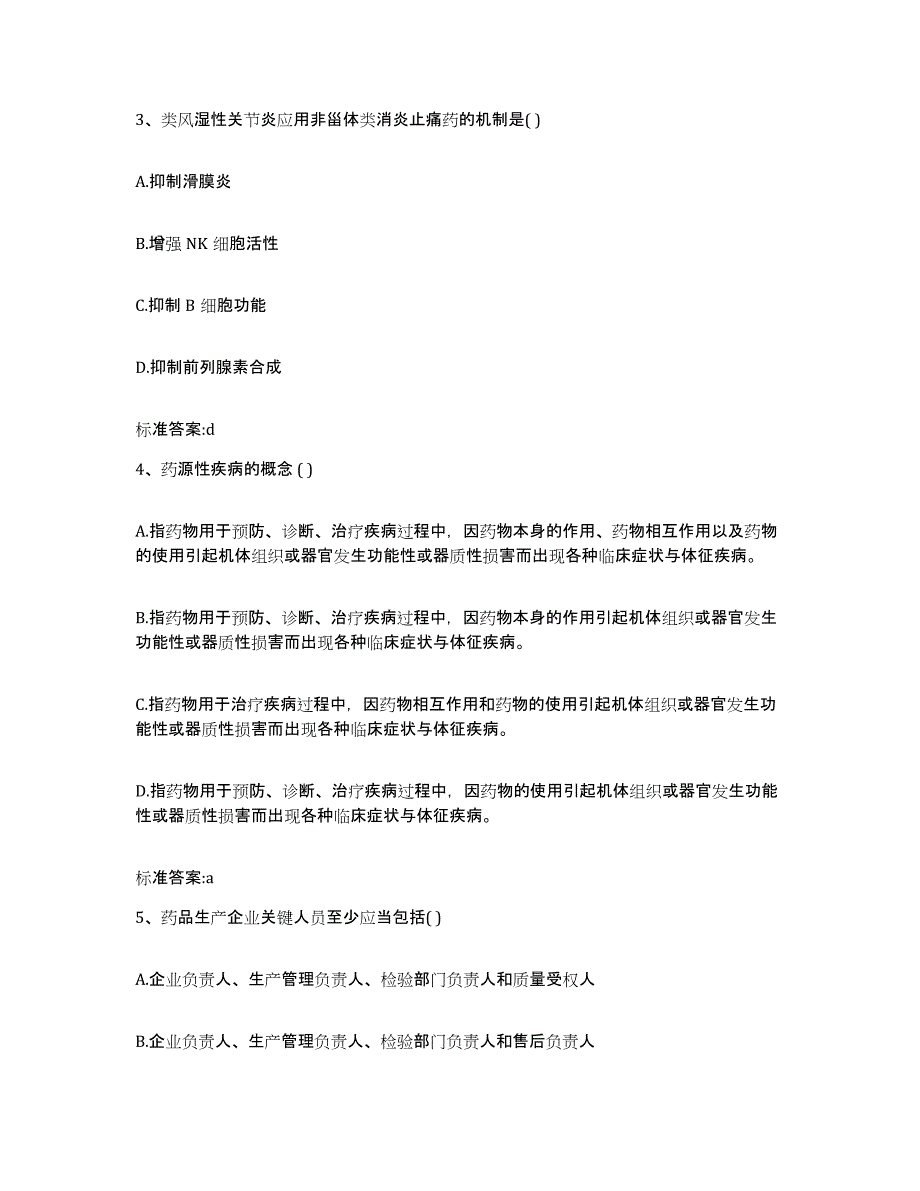 3、类风湿性关节炎应用非甾体类消炎止痛药的机制是( )

A.抑制滑膜炎

B.增强 NK 细胞活性

C.抑制 B 细胞功能

D.抑制前列腺素合成

标准答案:d

4、药源性疾病的概念 ( )

A.指药物用于预防、诊断、治疗疾病过程中，因药物本身的作用、药物相互作用以及药物的使用引起机体组织或器官发生功能性或器质性损害而出现各种临床症状与体征疾病。

B.指药物用于预防、诊断、治疗疾病过程中，因药物本身的作用引起机体组织或器官发生功能性或器质性损害而出现各种临床症状与体征疾病。

C.指药物用于治疗疾病过程中，因药物相互作用和药物的使用引起机体组织或器官发生功能性或器质性损害而出现各种临床症状与体征疾病。

D.指药物用于预防、诊断、治疗疾病过程中，因药物的使用引起机体组织或器官发生功能性或器质性损害而出现各种临床症状与体征疾病。

标准答案:a

5、药品生产企业关键人员至少应当包括( )

A.企业负责人、生产管理负责人、检验部门负责人和质量受权人

B.企业负责人、生产管理负责人、检验部门负责人和售后负责人